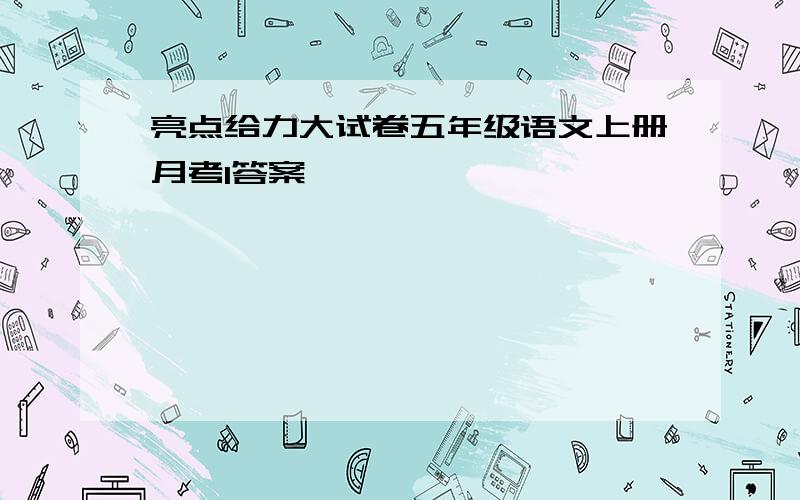 亮点给力大试卷五年级语文上册月考1答案

STATIONERY